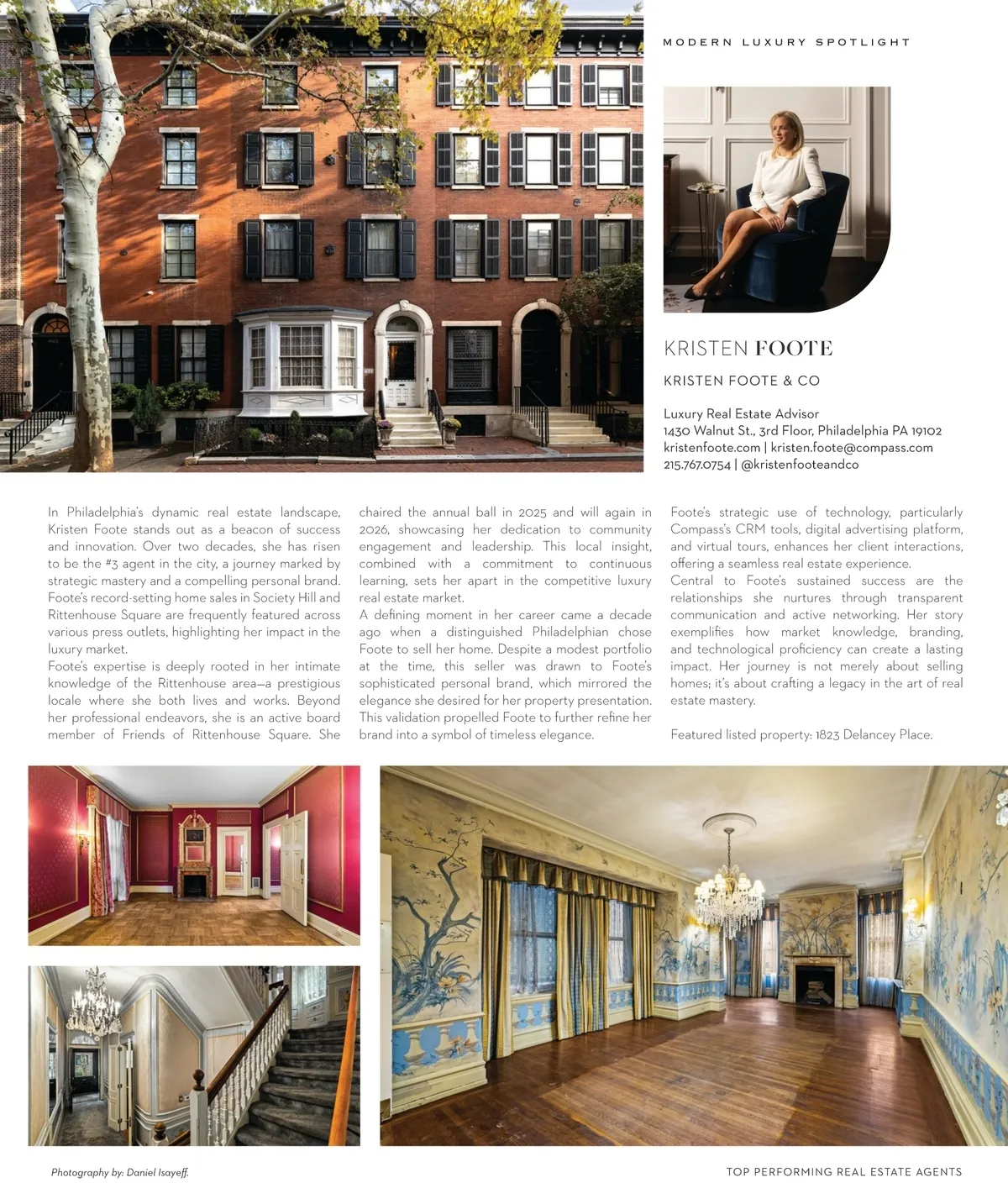 MODERN LUXURY SPOTLIGHT

KRISTEN FOOTE

KRISTEN FOOTE & CO

Luxury Real Estate Advisor
1430 Walnut St., 3rd Floor, Philadelphia PA 19102
kristenfoote.com | kristen.foote@compass.com
215.767.0754 | @kristenfooteandco

In Philadelphia's dynamic real estate landscape, Kristen Foote stands out as a beacon of success and innovation. Over two decades, she has risen to be the #3 agent in the city, a journey marked by strategic mastery and a compelling personal brand. Foote's record-setting home sales in Society Hill and Rittenhouse Square are frequently featured across various press outlets, highlighting her impact in the luxury market.

Foote's expertise is deeply rooted in her intimate knowledge of the Rittenhouse area—a prestigious locale where she both lives and works. Beyond her professional endeavors, she is an active board member of Friends of Rittenhouse Square. She chaired the annual ball in 2025 and will again in 2026, showcasing her dedication to community engagement and leadership. This local insight, combined with a commitment to continuous learning, sets her apart in the competitive luxury real estate market.

A defining moment in her career came a decade ago when a distinguished Philadelphian chose Foote to sell her home. Despite a modest portfolio at the time, this seller was drawn to Foote's sophisticated personal brand, which mirrored the elegance she desired for her property presentation. This validation propelled Foote to further refine her brand into a symbol of timeless elegance.

Foote's strategic use of technology, particularly Compass's CRM tools, digital advertising platform, and virtual tours, enhances her client interactions, offering a seamless real estate experience.

Central to Foote's sustained success are the relationships she nurtures through transparent communication and active networking. Her story exemplifies how market knowledge, branding, and technological proficiency can create a lasting impact. Her journey is not merely about selling homes; it's about crafting a legacy in the art of real estate mastery.

Featured listed property: 1823 Delancey Place.

Photography by: Daniel Isayeff.

TOP PERFORMING REAL ESTATE AGENTS